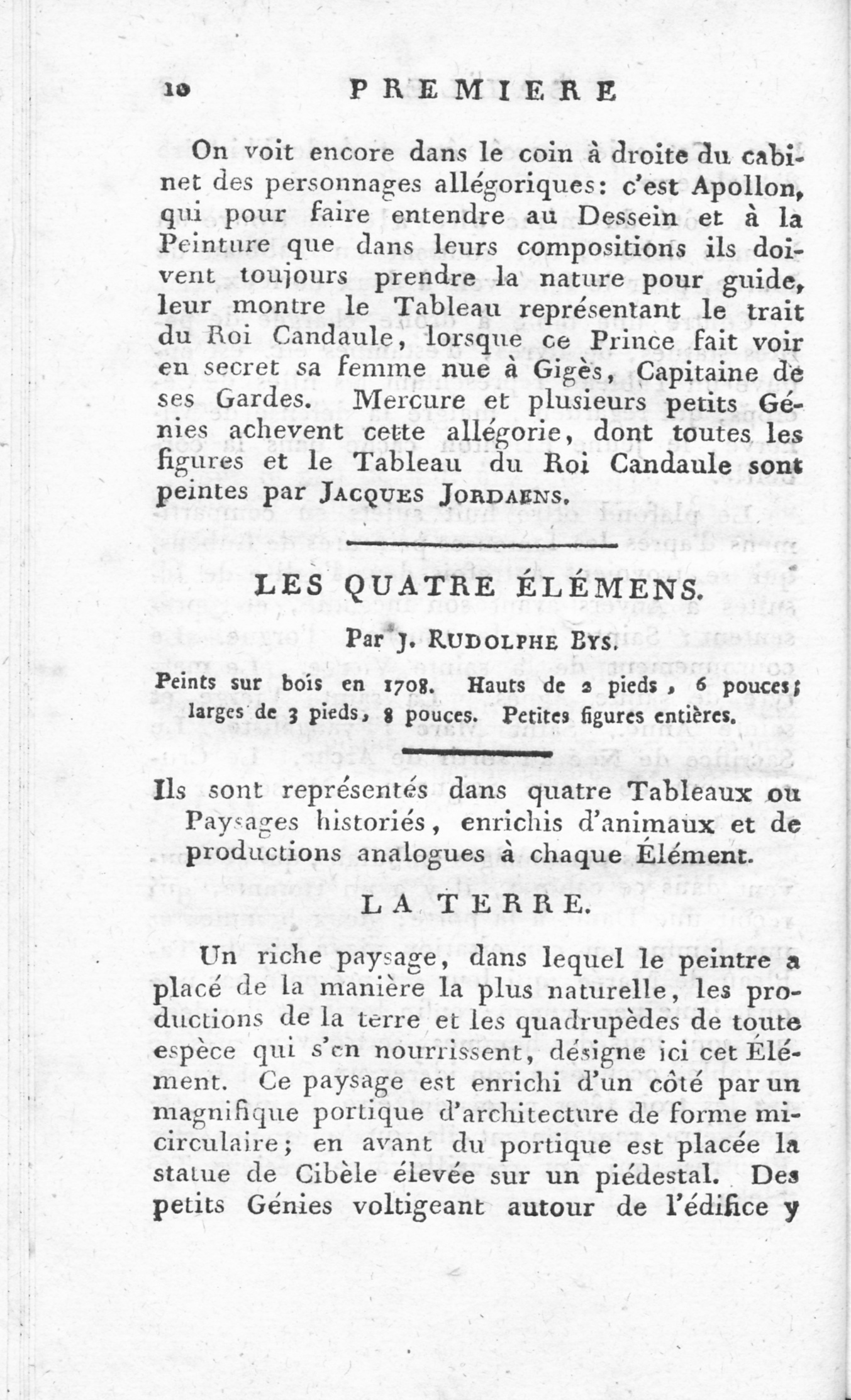 10 PREMIERE

On voit encore dans le coin à droite du cabinet des personnages allégoriques: c'est Apollon, qui pour faire entendre au Dessein et à la Peinture que dans leurs compositions ils doivent toujours prendre la nature pour guide, leur montre le Tableau représentant le trait du Roi Candaule, lorsque ce Prince fait voir en secret sa femme nue à Gigès, Capitaine de ses Gardes. Mercure et plusieurs petits Génies achevent cette allégorie, dont toutes les figures et le Tableau du Roi Candaule sont peintes par JACQUES JORDAENS.

LES QUATRE ÉLÉMENS.

Par J. RUDOLPHE BYS.

Peints sur bois en 1708. Hauts de 2 pieds, 6 pouces; larges de 3 pieds, 8 pouces. Petites figures entières.

Ils sont représentés dans quatre Tableaux ou Paysages historiés, enrichis d'animaux et de productions analogues à chaque Élément.

LA TERRE.

Un riche paysage, dans lequel le peintre a placé de la manière la plus naturelle, les productions de la terre et les quadrupèdes de toute espèce qui s'en nourrissent, désigne ici cet Élément. Ce paysage est enrichi d'un côté par un magnifique portique d'architecture de forme micirculaire; en avant du portique est placée la statue de Cibèle élevée sur un piédestal. Des petits Génies voltigeant autour de l'édifice y